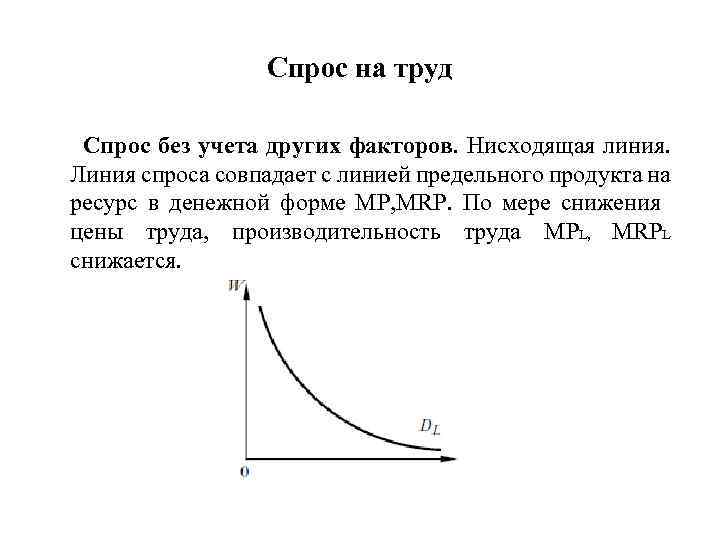 Спрос на труд

Спрос без учета других факторов. Нисходящая линия. Линия спроса совпадает с линией предельного продукта на ресурс в денежной форме MP,MRP. По мере снижения цены труда, производительность труда $MP_L$, $MRP_L$ снижается.

W

$D_L$

0